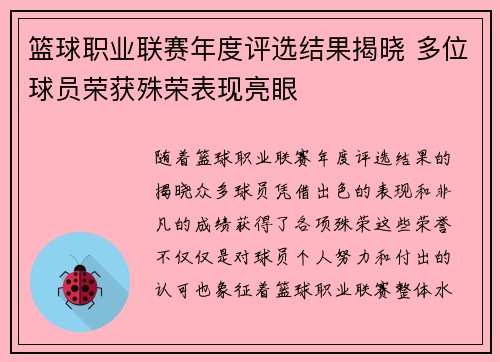 篮球职业联赛年度评选结果揭晓 多位球员荣获殊荣表现亮眼

随着篮球职业联赛年度评选结果的揭晓众多球员凭借出色的表现和非凡的成绩获得了各项殊荣这些荣誉不仅仅是对球员个人努力和付出的认可也象征着篮球职业联赛整体水